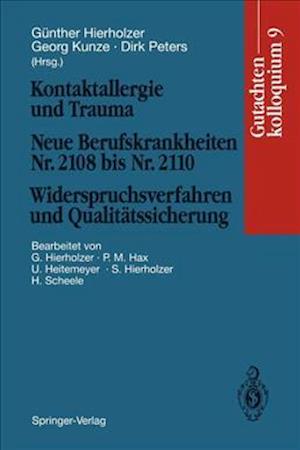 Günther Hierholzer
Georg Kunze · Dirk Peters
(Hrsg.)

Kontaktallergie und Trauma

Neue Berufskrankheiten Nr. 2108 bis Nr. 2110

Widerspruchsverfahren und Qualitätssicherung

Bearbeitet von
G. Hierholzer · P. M. Hax
U. Heitemeyer · S. Hierholzer
H. Scheele

Gutachtenkolloquium 9

Springer-Verlag